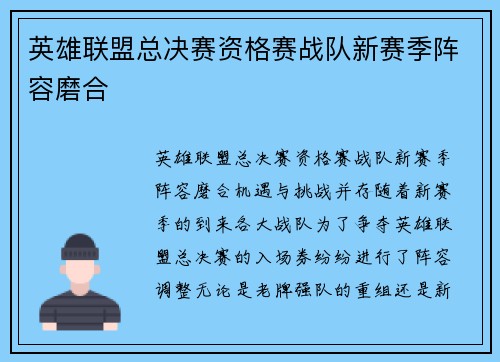 英雄联盟总决赛资格赛战队新赛季阵容磨合

英雄联盟总决赛资格赛战队新赛季阵容磨合机遇与挑战并存随着新赛季的到来各大战队为了争夺英雄联盟总决赛的入场券纷纷进行了阵容调整无论是老牌强队的重组还是新